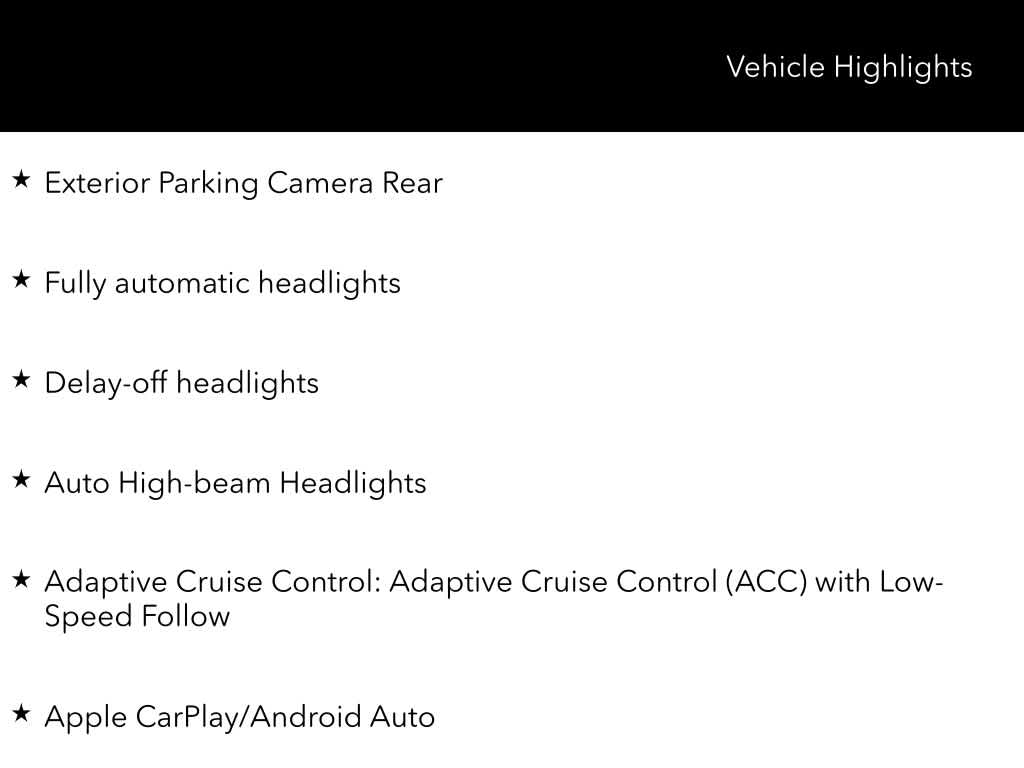 Vehicle Highlights

★ Exterior Parking Camera Rear

★ Fully automatic headlights

★ Delay-off headlights

★ Auto High-beam Headlights

★ Adaptive Cruise Control: Adaptive Cruise Control (ACC) with Low-Speed Follow

★ Apple CarPlay/Android Auto